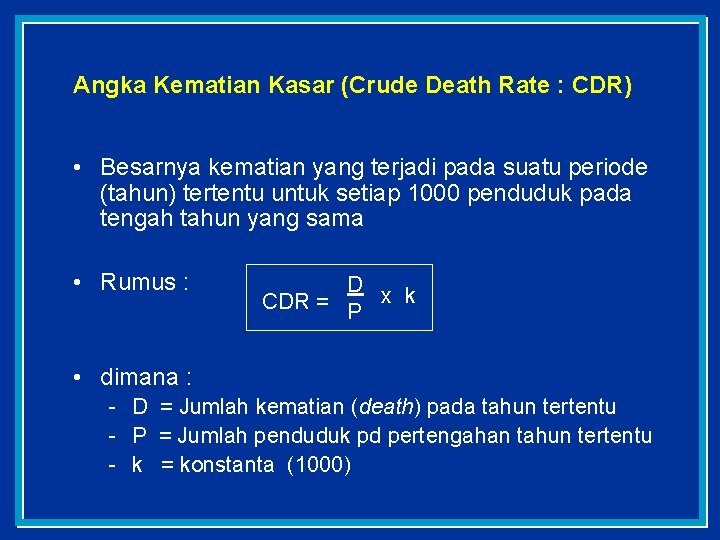 Angka Kematian Kasar (Crude Death Rate : CDR)

• Besarnya kematian yang terjadi pada suatu periode (tahun) tertentu untuk setiap 1000 penduduk pada tengah tahun yang sama

• Rumus :

$CDR = \frac{D}{P} \times k$

• dimana :
- D = Jumlah kematian (death) pada tahun tertentu
- P = Jumlah penduduk pd pertengahan tahun tertentu
- k = konstanta (1000)